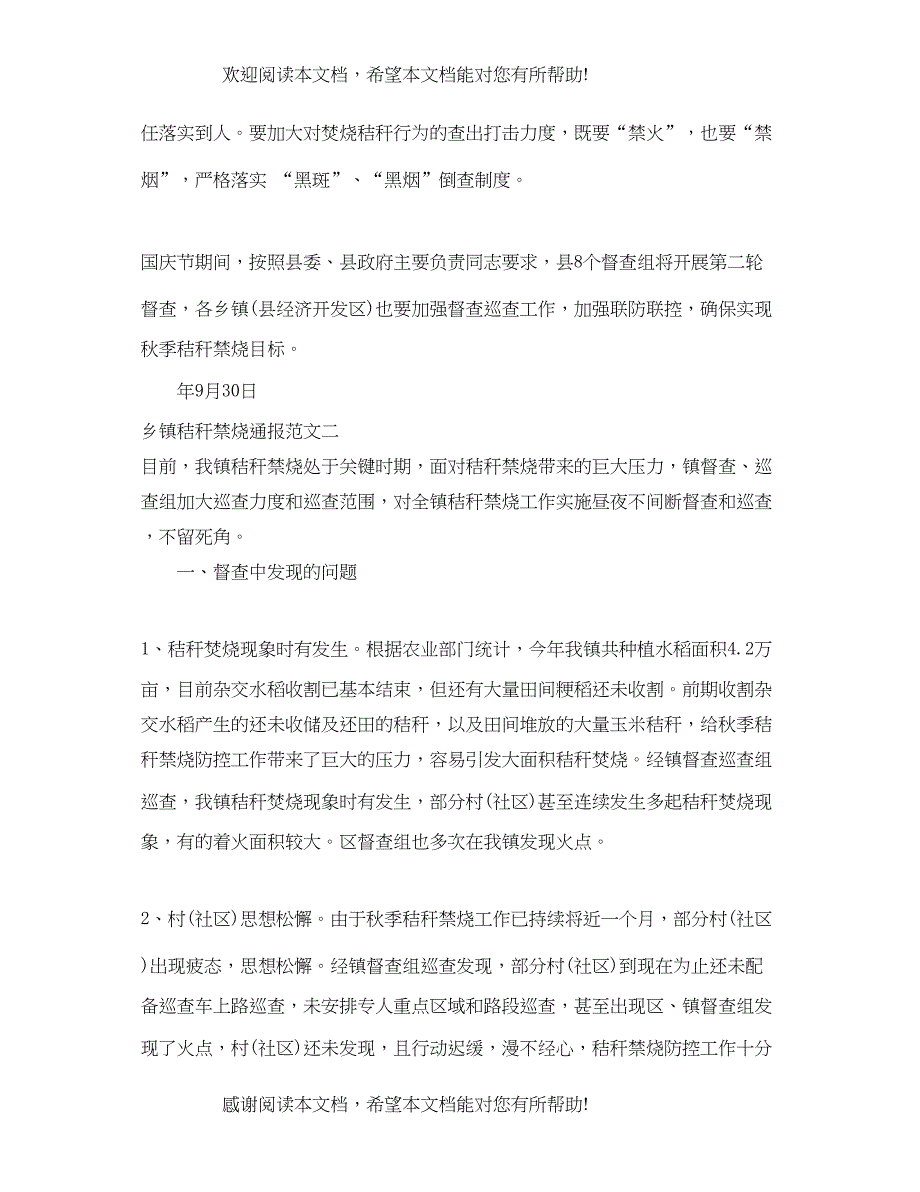 欢迎阅读本文档，希望本文档能对您有所帮助!

任落实到人。要加大对焚烧秸秆行为的查出打击力度，既要“禁火”，也要“禁烟”，严格落实 “黑斑”、“黑烟”倒查制度。

国庆节期间，按照县委、县政府主要负责同志要求，县8个督查组将开展第二轮督查，各乡镇(县经济开发区)也要加强督查巡查工作，加强联防联控，确保实现秋季秸秆禁烧目标。

年9月30日

乡镇秸秆禁烧通报范文二

目前，我镇秸秆禁烧处于关键时期，面对秸秆禁烧带来的巨大压力，镇督查、巡查组加大巡查力度和巡查范围，对全镇秸秆禁烧工作实施昼夜不间断督查和巡查，不留死角。

一、督查中发现的问题

1、秸秆焚烧现象时有发生。根据农业部门统计，今年我镇共种植水稻面积4.2万亩，目前杂交水稻收割已基本结束，但还有大量田间粳稻还未收割。前期收割杂交水稻产生的还未收储及还田的秸秆，以及田间堆放的大量玉米秸秆，给秋季秸秆禁烧防控工作带来了巨大的压力，容易引发大面积秸秆焚烧。经镇督查巡查组巡查，我镇秸秆焚烧现象时有发生，部分村(社区)甚至连续发生多起秸秆焚烧现象，有的着火面积较大。区督查组也多次在我镇发现火点。

2、村(社区)思想松懈。由于秋季秸秆禁烧工作已持续将近一个月，部分村(社区)出现疲态，思想松懈。经镇督查组巡查发现，部分村(社区)到现在为止还未配备巡查车上路巡查，未安排专人重点区域和路段巡查，甚至出现区、镇督查组发现了火点，村(社区)还未发现，且行动迟缓，漫不经心，秸秆禁烧防控工作十分

感谢阅读本文档，希望本文档能对您有所帮助!